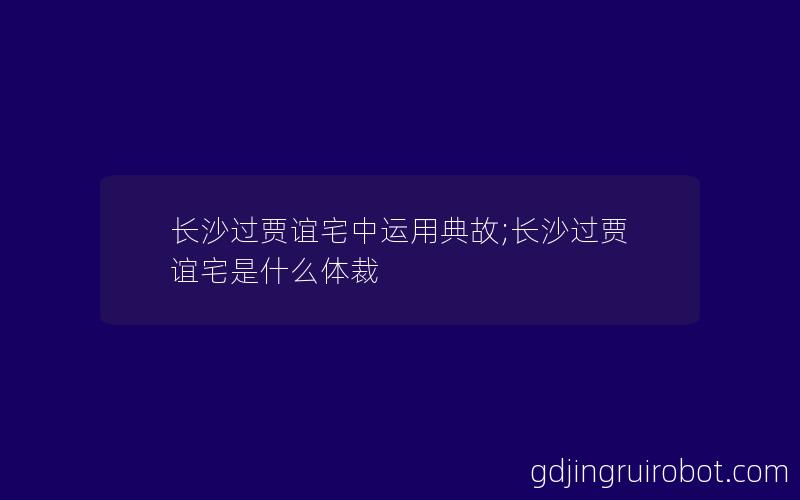 长沙过贾谊宅中运用典故;长沙过贾谊宅是什么体裁

gdjingruirobot.com